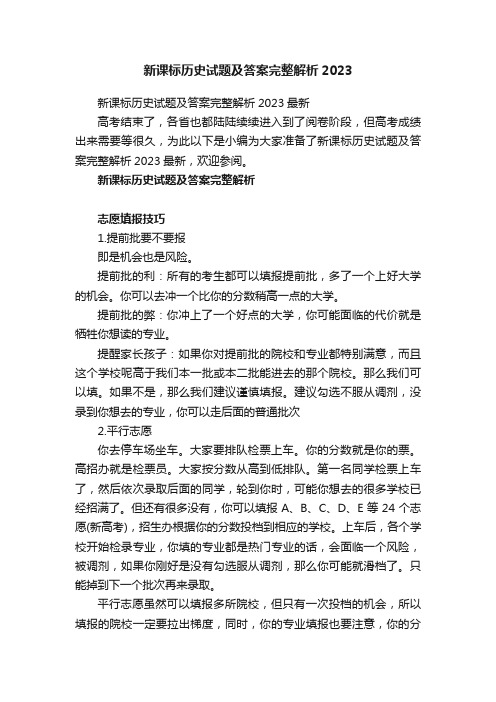 新课标历史试题及答案完整解析 2023

新课标历史试题及答案完整解析 2023 最新

高考结束了，各省也都陆陆续续进入到了阅卷阶段，但高考成绩出来需要等很久，为此以下是小编为大家准备了新课标历史试题及答案完整解析 2023 最新，欢迎参阅。

新课标历史试题及答案完整解析

志愿填报技巧

1.提前批要不要报

即是机会也是风险。

提前批的利：所有的考生都可以填报提前批，多了一个上好大学的机会。你可以去冲一个比你的分数稍高一点的大学。

提前批的弊：你冲上了一个好点的大学，你可能面临的代价就是牺牲你想读的专业。

提醒家长孩子：如果你对提前批的院校和专业都特别满意，而且这个学校呢高于我们本一批或本二批能进去的那个院校。那么我们可以填。如果不是，那么我们建议谨慎填报。建议勾选不服从调剂，没录到你想去的专业，你可以走后面的普通批次

2.平行志愿

你去停车场坐车。大家要排队检票上车。你的分数就是你的票。高招办就是检票员。大家按分数从高到低排队。第一名同学检票上车了，然后依次录取后面的同学，轮到你时，可能你想去的很多学校已经招满了。但还有很多没有，你可以填报 A、B、C、D、E 等 24 个志愿(新高考)，招生办根据你的分数投档到相应的学校。上车后，各个学校开始检录专业，你填的专业都是热门专业的话，会面临一个风险，被调剂，如果你刚好是没有勾选服从调剂，那么你可能就滑档了。只能掉到下一个批次再来录取。

平行志愿虽然可以填报多所院校，但只有一次投档的机会，所以填报的院校一定要拉出梯度，同时，你的专业填报也要注意，你的分